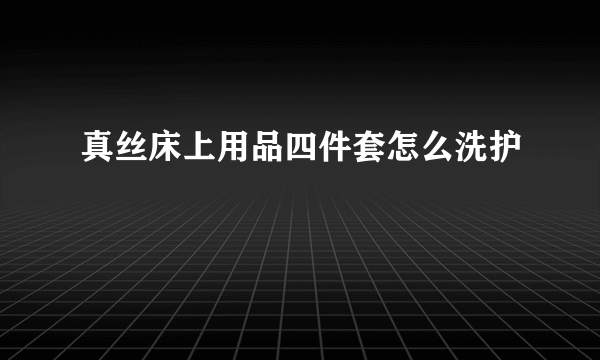 真丝床上用品四件套怎么洗护